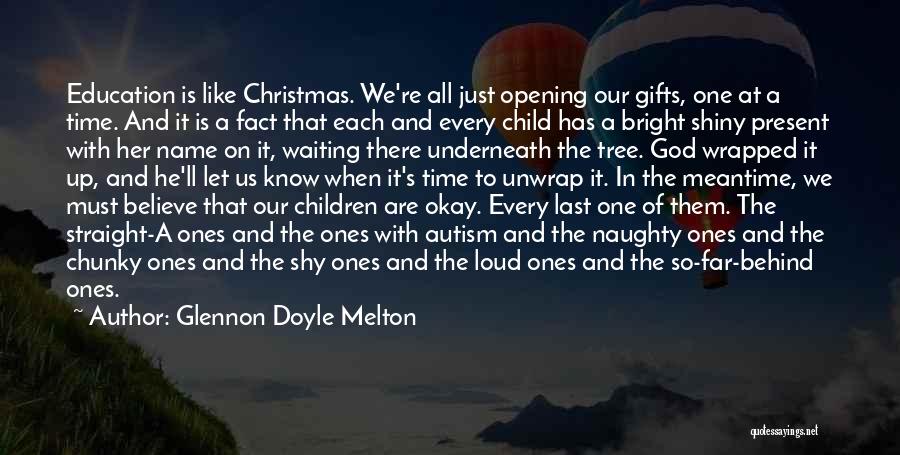 Education is like Christmas. We're all just opening our gifts, one at a time. And it is a fact that each and every child has a bright shiny present with her name on it, waiting there underneath the tree. God wrapped it up, and he'll let us know when it's time to unwrap it. In the meantime, we must believe that our children are okay. Every last one of them. The straight-A ones and the ones with autism and the naughty ones and the chunky ones and the shy ones and the loud ones and the so-far-behind ones.

~ Author: Glennon Doyle Melton

quotessayings.net